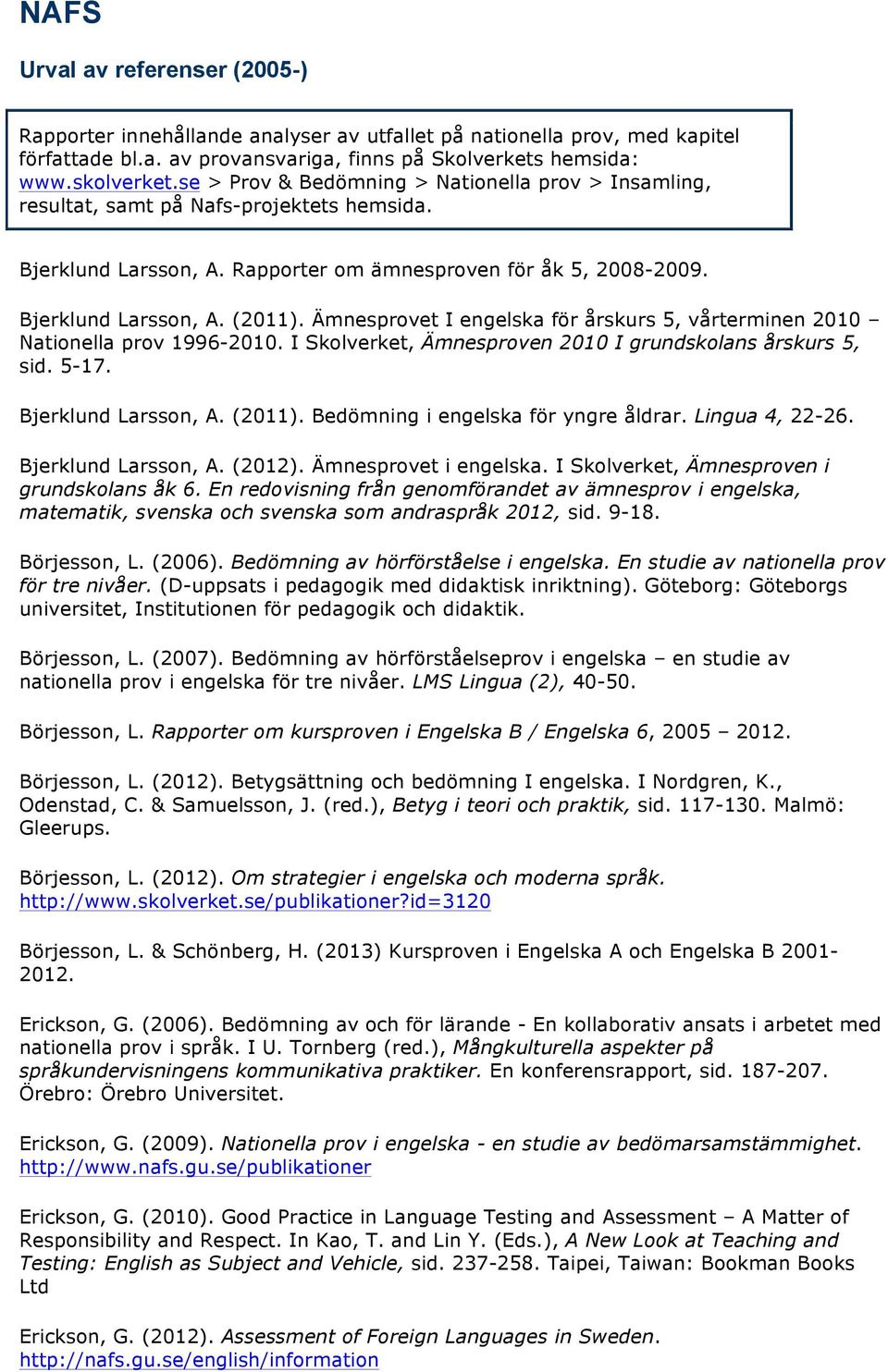 NAFS

Urval av referenser (2005-)

Rapporter innehållande analyser av utfallet på nationella prov, med kapitel författade bl.a. av provansvariga, finns på Skolverkets hemsida: www.skolverket.se > Prov & Bedömning > Nationella prov > Insamling, resultat, samt på Nafs-projektets hemsida.

Bjerklund Larsson, A. Rapporter om ämnesproven för åk 5, 2008-2009.

Bjerklund Larsson, A. (2011). Ämnesprovet I engelska för årskurs 5, vårterminen 2010 – Nationella prov 1996-2010. I Skolverket, Ämnesproven 2010 I grundskolans årskurs 5, sid. 5-17.

Bjerklund Larsson, A. (2011). Bedömning i engelska för yngre åldrar. Lingua 4, 22-26.

Bjerklund Larsson, A. (2012). Ämnesprovet i engelska. I Skolverket, Ämnesproven i grundskolans åk 6. En redovisning från genomförandet av ämnesprov i engelska, matematik, svenska och svenska som andraspråk 2012, sid. 9-18.

Börjesson, L. (2006). Bedömning av hörförståelse i engelska. En studie av nationella prov för tre nivåer. (D-uppsats i pedagogik med didaktisk inriktning). Göteborg: Göteborgs universitet, Institutionen för pedagogik och didaktik.

Börjesson, L. (2007). Bedömning av hörförståelseprov i engelska – en studie av nationella prov i engelska för tre nivåer. LMS Lingua (2), 40-50.

Börjesson, L. Rapporter om kursproven i Engelska B / Engelska 6, 2005 – 2012.

Börjesson, L. (2012). Betygsättning och bedömning I engelska. I Nordgren, K., Odenstad, C. & Samuelsson, J. (red.), Betyg i teori och praktik, sid. 117-130. Malmö: Gleerups.

Börjesson, L. (2012). Om strategier i engelska och moderna språk. http://www.skolverket.se/publikationer?id=3120

Börjesson, L. & Schönberg, H. (2013) Kursproven i Engelska A och Engelska B 2001-2012.

Erickson, G. (2006). Bedömning av och för lärande - En kollaborativ ansats i arbetet med nationella prov i språk. I U. Tornberg (red.), Mångkulturella aspekter på språkundervisningens kommunikativa praktiker. En konferensrapport, sid. 187-207. Örebro: Örebro Universitet.

Erickson, G. (2009). Nationella prov i engelska - en studie av bedömarsamstämmighet. http://www.nafs.gu.se/publikationer

Erickson, G. (2010). Good Practice in Language Testing and Assessment – A Matter of Responsibility and Respect. In Kao, T. and Lin Y. (Eds.), A New Look at Teaching and Testing: English as Subject and Vehicle, sid. 237-258. Taipei, Taiwan: Bookman Books Ltd

Erickson, G. (2012). Assessment of Foreign Languages in Sweden. http://nafs.gu.se/english/information